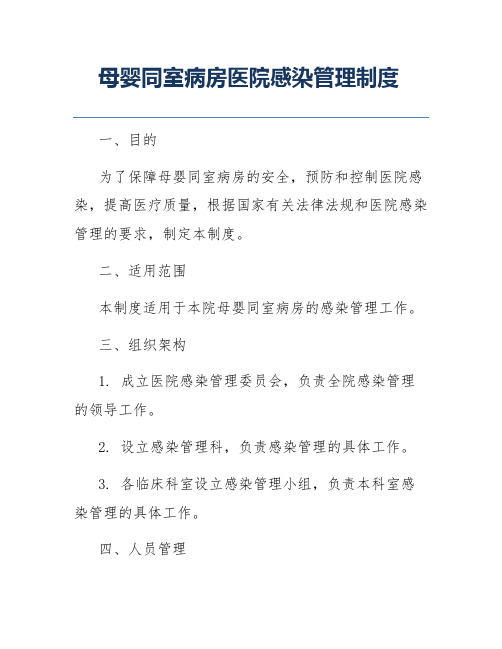 母婴同室病房医院感染管理制度

一、目的

为了保障母婴同室病房的安全，预防和控制医院感染，提高医疗质量，根据国家有关法律法规和医院感染管理的要求，制定本制度。

二、适用范围

本制度适用于本院母婴同室病房的感染管理工作。

三、组织架构

1. 成立医院感染管理委员会，负责全院感染管理的领导工作。

2. 设立感染管理科，负责感染管理的具体工作。

3. 各临床科室设立感染管理小组，负责本科室感染管理的具体工作。

四、人员管理